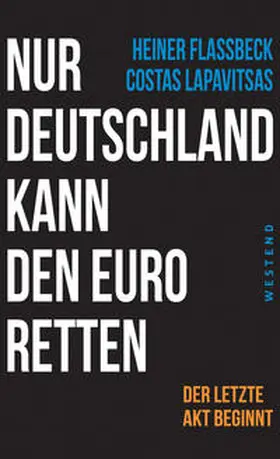 HEINER FLASSBECK
COSTAS LAPAVITSAS

NUR
DEUTSCHLAND
KANN
DEN EURO
RETTEN

WESTEND

DER LETZTE
AKT BEGINNT